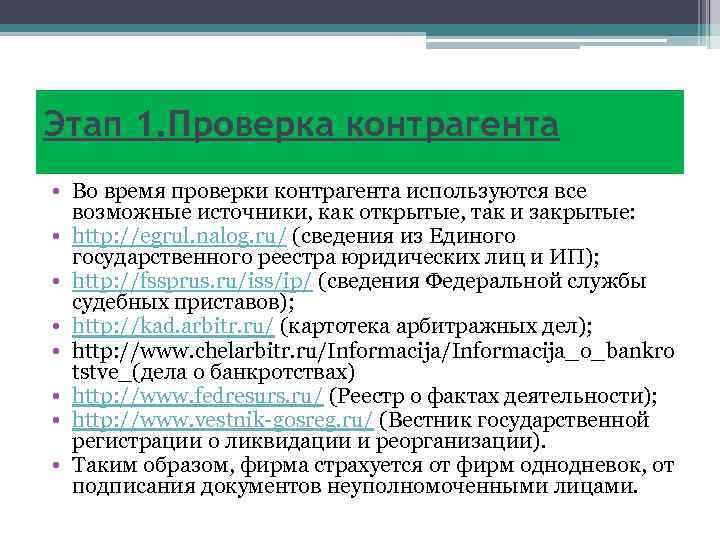 Этап 1.Проверка контрагента

• Во время проверки контрагента используются все возможные источники, как открытые, так и закрытые:
• http://egrul.nalog.ru/ (сведения из Единого государственного реестра юридических лиц и ИП);
• http://fssprus.ru/iss/ip/ (сведения Федеральной службы судебных приставов);
• http://kad.arbitr.ru/ (картотека арбитражных дел);
• http://www.chelarbitr.ru/Informacija/Informacija_o_bankrotstve_(дела о банкротствах)
• http://www.fedresurs.ru/ (Реестр о фактах деятельности);
• http://www.vestnik-gosreg.ru/ (Вестник государственной регистрации о ликвидации и реорганизации).
• Таким образом, фирма страхуется от фирм однодневок, от подписания документов неуполномоченными лицами.